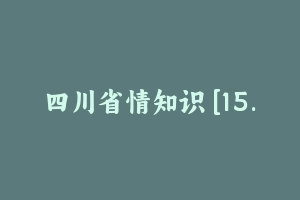 四川省情知识 [15.